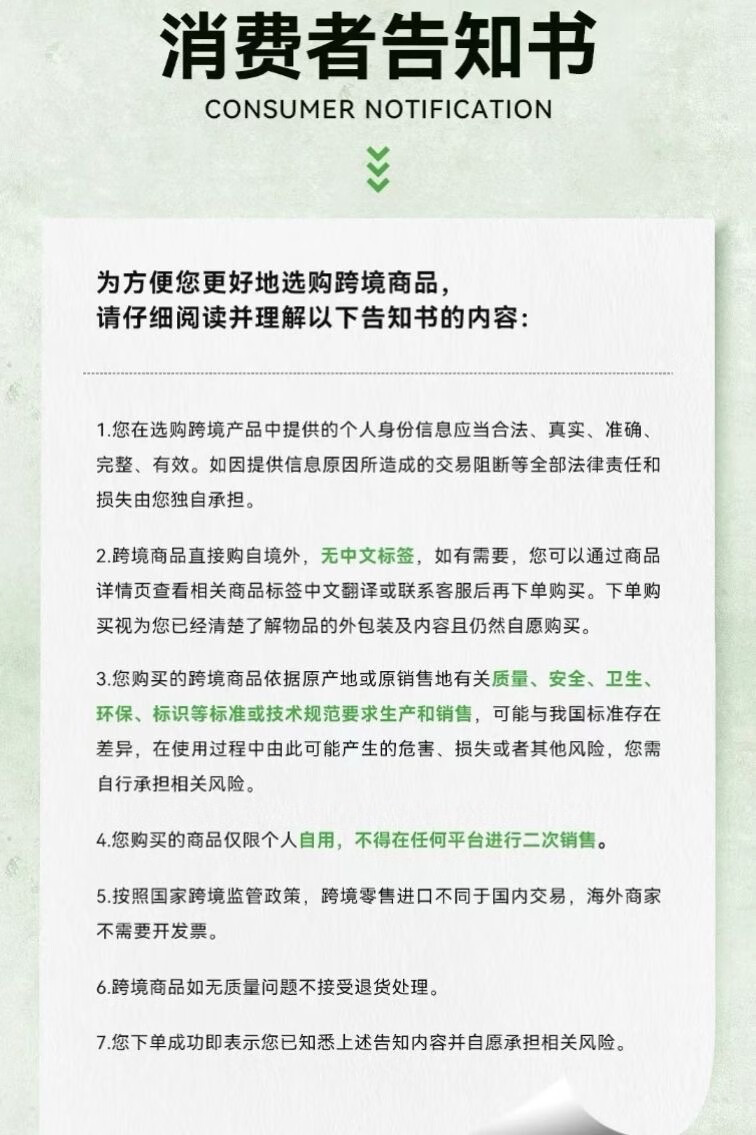 消费者告知书
CONSUMER NOTIFICATION

为方便您更好地选购跨境商品，
请仔细阅读并理解以下告知书的内容：

1.您在选购跨境产品中提供的个人身份信息应当合法、真实、准确、完整、有效。如因提供信息原因所造成的交易阻断等全部法律责任和损失由您独自承担。

2.跨境商品直接购自境外，无中文标签，如有需要，您可以通过商品详情页查看相关商品标签中文翻译或联系客服后再下单购买。下单购买视为您已经清楚了解物品的外包装及内容且仍然自愿购买。

3.您购买的跨境商品依据原产地或原销售地有关质量、安全、卫生、环保、标识等标准或技术规范要求生产和销售，可能与我国标准存在差异，在使用过程中由此可能产生的危害、损失或者其他风险，您需自行承担相关风险。

4.您购买的商品仅限个人自用，不得在任何平台进行二次销售。

5.按照国家跨境监管政策，跨境零售进口不同于国内交易，海外商家不需要开发票。

6.跨境商品如无质量问题不接受退货处理。

7.您下单成功即表示您已知悉上述告知内容并自愿承担相关风险。